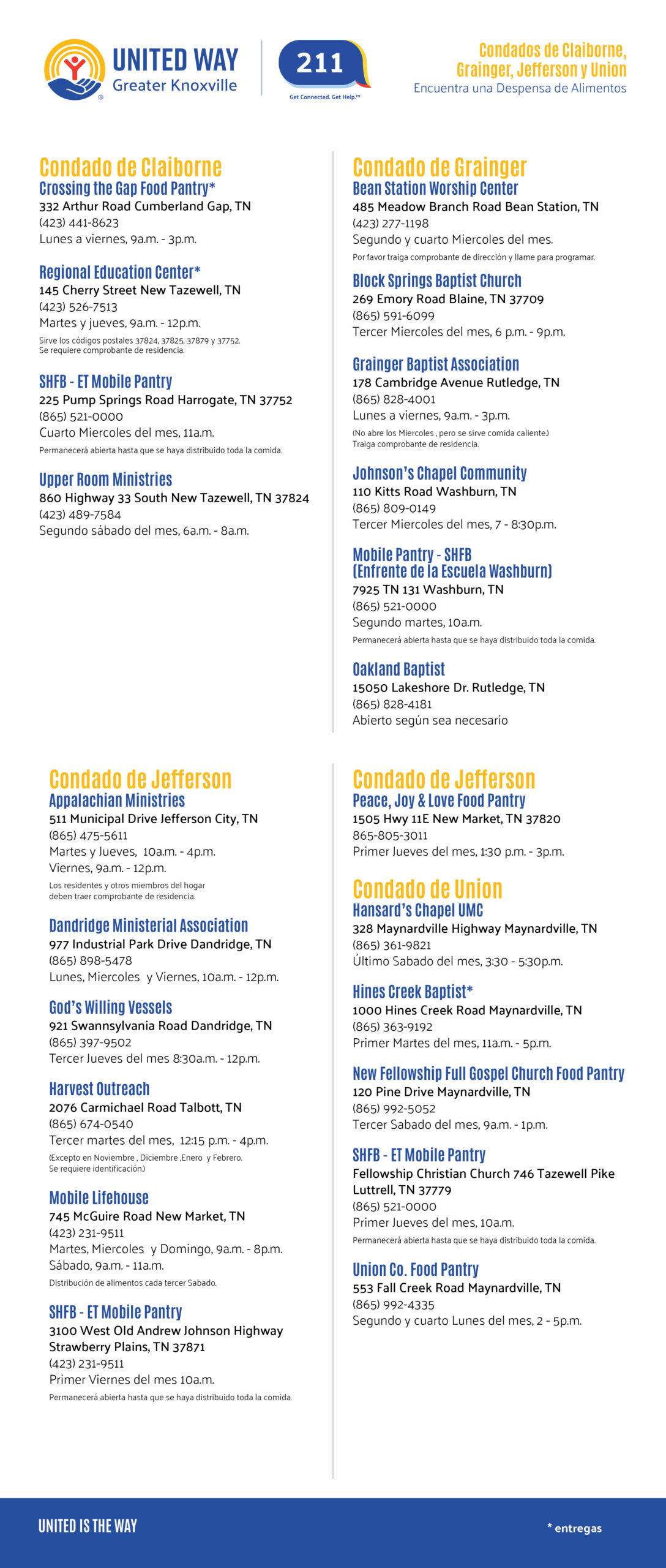 UNITED WAY
Greater Knoxville

211
Get Connected. Get Help.™

Condados de Claiborne, Grainger, Jefferson y Union
Encuentra una Despensa de Alimentos

Condado de Claiborne
Crossing the Gap Food Pantry*
332 Arthur Road Cumberland Gap, TN
(423) 441-8623
Lunes a viernes, 9a.m. - 3p.m.

Regional Education Center*
145 Cherry Street New Tazewell, TN
(423) 526-7513
Martes y jueves, 9a.m. - 12p.m.
Sirve los códigos postales 37824, 37825, 37879 y 37752.
Se requiere comprobante de residencia.

SHFB - ET Mobile Pantry
225 Pump Springs Road Harrogate, TN 37752
(865) 521-0000
Cuarto Miercoles del mes, 11a.m.
Permanecerá abierta hasta que se haya distribuido toda la comida.

Upper Room Ministries
860 Highway 33 South New Tazewell, TN 37824
(423) 489-7584
Segundo sábado del mes, 6a.m. - 8a.m.

Condado de Grainger
Bean Station Worship Center
485 Meadow Branch Road Bean Station, TN
(423) 277-1198
Segundo y cuarto Miercoles del mes.
Por favor traiga comprobante de dirección y llame para programar.

Block Springs Baptist Church
269 Emory Road Blaine, TN 37709
(865) 591-6099
Tercer Miercoles del mes, 6 p.m. - 9p.m.

Grainger Baptist Association
178 Cambridge Avenue Rutledge, TN
(865) 828-4001
Lunes a viernes, 9a.m. - 3p.m.
(No abre los Miercoles , pero se sirve comida caliente.)
Traiga comprobante de residencia.

Johnson's Chapel Community
110 Kitts Road Washburn, TN
(865) 809-0149
Tercer Miercoles del mes, 7 - 8:30p.m.

Mobile Pantry - SHFB
(Enfrente de la Escuela Washburn)
7925 TN 131 Washburn, TN
(865) 521-0000
Segundo martes, 10a.m.
Permanecerá abierta hasta que se haya distribuido toda la comida.

Oakland Baptist
15050 Lakeshore Dr. Rutledge, TN
(865) 828-4181
Abierto según sea necesario

Condado de Jefferson
Appalachian Ministries
511 Municipal Drive Jefferson City, TN
(865) 475-5611
Martes y Jueves, 10a.m. - 4p.m.
Viernes, 9a.m. - 12p.m.
Los residentes y otros miembros del hogar deben traer comprobante de residencia.

Dandridge Ministerial Association
977 Industrial Park Drive Dandridge, TN
(865) 898-5478
Lunes, Miercoles y Viernes, 10a.m. - 12p.m.

God's Willing Vessels
921 Swannsylvania Road Dandridge, TN
(865) 397-9502
Tercer Jueves del mes 8:30a.m. - 12p.m.

Harvest Outreach
2076 Carmichael Road Talbott, TN
(865) 674-0540
Tercer martes del mes, 12:15 p.m. - 4p.m.
(Excepto en Noviembre , Diciembre ,Enero y Febrero.
Se requiere identificación.)

Mobile Lifehouse
745 McGuire Road New Market, TN
(423) 231-9511
Martes, Miercoles y Domingo, 9a.m. - 8p.m.
Sábado, 9a.m. - 11a.m.
Distribución de alimentos cada tercer Sabado.

SHFB - ET Mobile Pantry
3100 West Old Andrew Johnson Highway Strawberry Plains, TN 37871
(423) 231-9511
Primer Viernes del mes 10a.m.
Permanecerá abierta hasta que se haya distribuido toda la comida.

Condado de Jefferson
Peace, Joy & Love Food Pantry
1505 Hwy 11E New Market, TN 37820
865-805-3011
Primer Jueves del mes, 1:30 p.m. - 3p.m.

Condado de Union
Hansard's Chapel UMC
328 Maynardville Highway Maynardville, TN
(865) 361-9821
Último Sabado del mes, 3:30 - 5:30p.m.

Hines Creek Baptist*
1000 Hines Creek Road Maynardville, TN
(865) 363-9192
Primer Martes del mes, 11a.m. - 5p.m.

New Fellowship Full Gospel Church Food Pantry
120 Pine Drive Maynardville, TN
(865) 992-5052
Tercer Sabado del mes, 9a.m. - 1p.m.

SHFB - ET Mobile Pantry
Fellowship Christian Church 746 Tazewell Pike Luttrell, TN 37779
(865) 521-0000
Primer Jueves del mes, 10a.m.
Permanecerá abierta hasta que se haya distribuido toda la comida.

Union Co. Food Pantry
553 Fall Creek Road Maynardville, TN
(865) 992-4335
Segundo y cuarto Lunes del mes, 2 - 5p.m.

UNITED IS THE WAY
* entregas